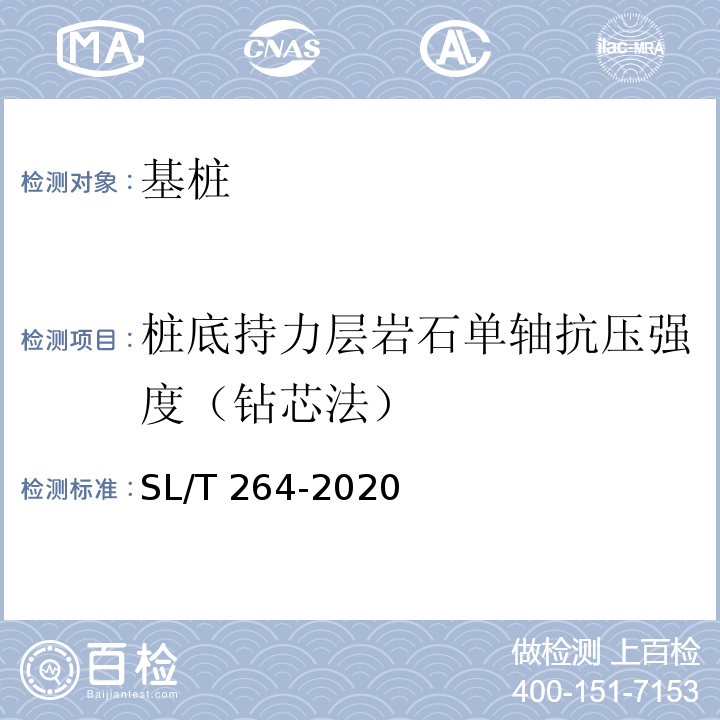 MA CNAS AL ilac-MRA

检测对象：基桩

检测项目：桩底持力层岩石单轴抗压强度（钻芯法）

检测标准：SL/T 264-2020

百检
Baijiantest.com

做检测 上百检
400-151-7153